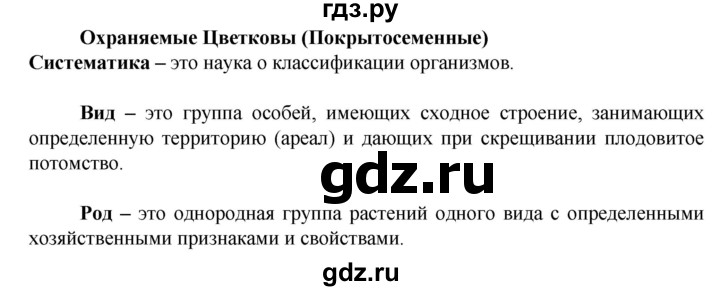 гдз.ру

Охраняемые Цветковы (Покрытосеменные)

Систематика – это наука о классификации организмов.

Вид – это группа особей, имеющих сходное строение, занимающих определенную территорию (ареал) и дающих при скрещивании плодовитое потомство.

gdz.ru

Род – это однородная группа растений одного вида с определенными хозяйственными признаками и свойствами.

gdz.ru